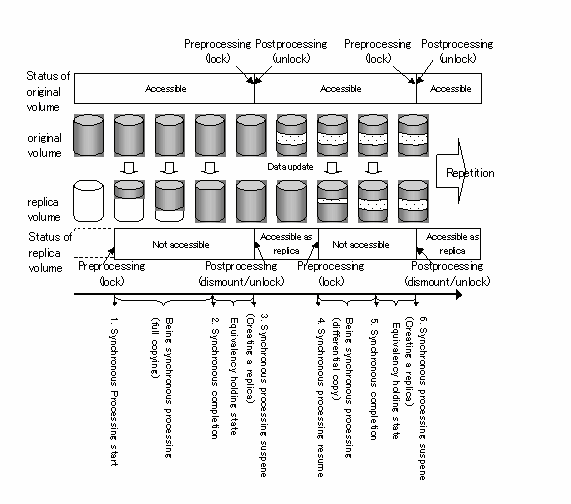 Preprocessing (lock)
Postprocessing (unlock)
Preprocessing (lock)
Postprocessing (unlock)

Status of original volume
Accessible
Accessible
Accessible

original volume

Data update

Repetition

replica volume

Status of replica volume
Not accessible
Accessible as replica
Not accessible
Accessible as replica

Preprocessing (lock)
Postprocessing (dismount/unlock)
Preprocessing (lock)
Postprocessing (dismount/unlock)

1. Synchronous Processing start
Being synchronous processing (full copying)
2. Synchronous completion
Equivalency holding state
3. Synchronous processing suspene (Creating a replica)
4. Synchronous processing resume
Being synchronous processing (differential copy)
5. Synchronous completion
Equivalency holding state
6. Synchronous processing suspene (Creating a replica)